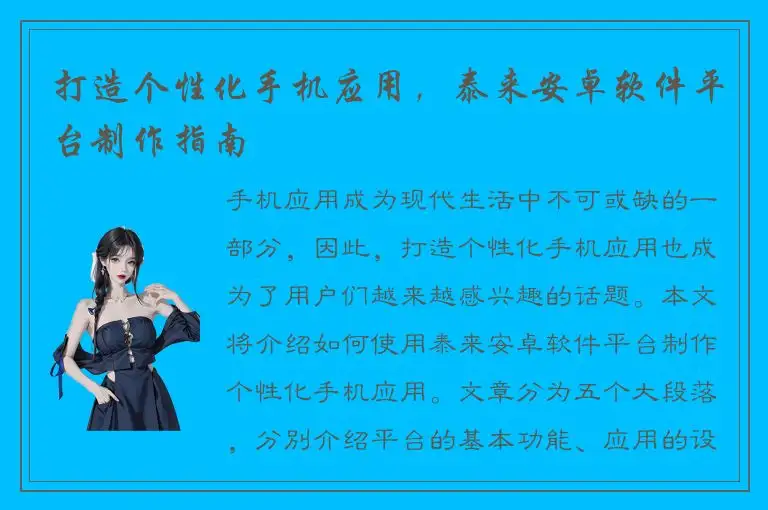 打造个性化手机应用，泰来安卓软件平台制作指南

手机应用成为现代生活中不可或缺的一部分，因此，打造个性化手机应用也成为了用户们越来越感兴趣的话题。本文将介绍如何使用泰来安卓软件平台制作个性化手机应用。文章分为五个大段落，分别介绍平台的基本功能、应用的设